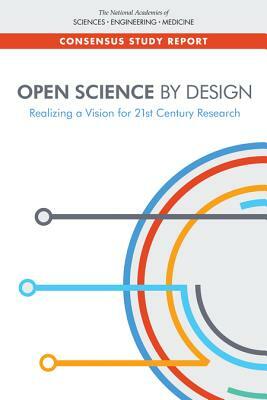 The National Academies of
SCIENCES · ENGINEERING · MEDICINE

CONSENSUS STUDY REPORT

OPEN SCIENCE BY DESIGN
Realizing a Vision for 21st Century Research